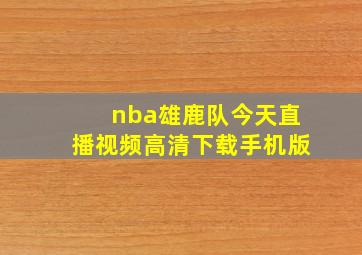 nba雄鹿队今天直播视频高清下载手机版